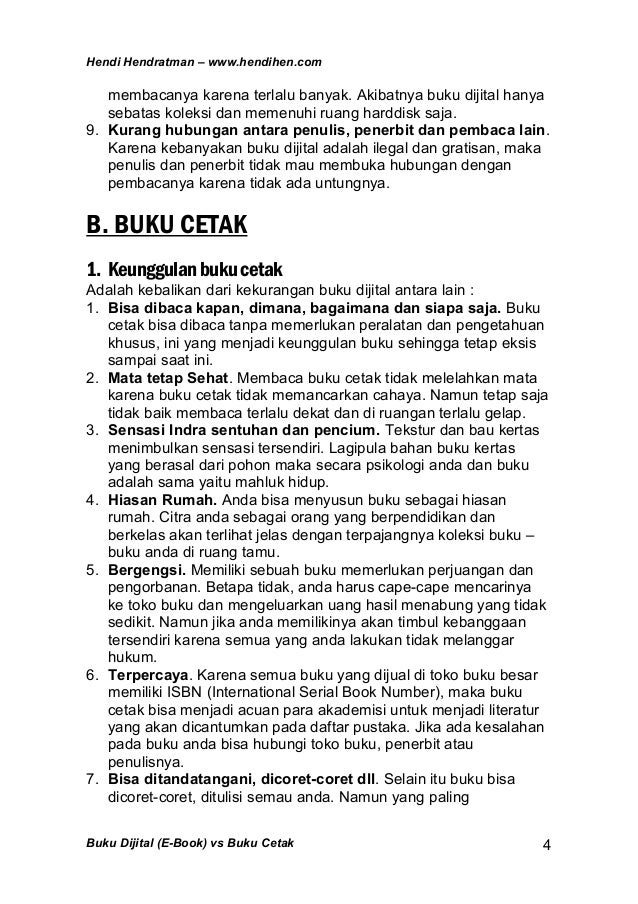 Hendi Hendratman – www.hendihen.com

membacanya karena terlalu banyak. Akibatnya buku dijital hanya sebatas koleksi dan memenuhi ruang harddisk saja.
9. Kurang hubungan antara penulis, penerbit dan pembaca lain. Karena kebanyakan buku dijital adalah ilegal dan gratisan, maka penulis dan penerbit tidak mau membuka hubungan dengan pembacanya karena tidak ada untungnya.

B. BUKU CETAK

1. Keunggulan buku cetak
Adalah kebalikan dari kekurangan buku dijital antara lain :
1. Bisa dibaca kapan, dimana, bagaimana dan siapa saja. Buku cetak bisa dibaca tanpa memerlukan peralatan dan pengetahuan khusus, ini yang menjadi keunggulan buku sehingga tetap eksis sampai saat ini.
2. Mata tetap Sehat. Membaca buku cetak tidak melelahkan mata karena buku cetak tidak memancarkan cahaya. Namun tetap saja tidak baik membaca terlalu dekat dan di ruangan terlalu gelap.
3. Sensasi Indra sentuhan dan pencium. Tekstur dan bau kertas menimbulkan sensasi tersendiri. Lagipula bahan buku kertas yang berasal dari pohon maka secara psikologi anda dan buku adalah sama yaitu mahluk hidup.
4. Hiasan Rumah. Anda bisa menyusun buku sebagai hiasan rumah. Citra anda sebagai orang yang berpendidikan dan berkelas akan terlihat jelas dengan terpajangnya koleksi buku – buku anda di ruang tamu.
5. Bergengsi. Memiliki sebuah buku memerlukan perjuangan dan pengorbanan. Betapa tidak, anda harus cape-cape mencarinya ke toko buku dan mengeluarkan uang hasil menabung yang tidak sedikit. Namun jika anda memilikinya akan timbul kebanggaan tersendiri karena semua yang anda lakukan tidak melanggar hukum.
6. Terpercaya. Karena semua buku yang dijual di toko buku besar memiliki ISBN (International Serial Book Number), maka buku cetak bisa menjadi acuan para akademisi untuk menjadi literatur yang akan dicantumkan pada daftar pustaka. Jika ada kesalahan pada buku anda bisa hubungi toko buku, penerbit atau penulisnya.
7. Bisa ditandatangani, dicoret-coret dll. Selain itu buku bisa dicoret-coret, ditulisi semau anda. Namun yang paling

Buku Dijital (E-Book) vs Buku Cetak 4